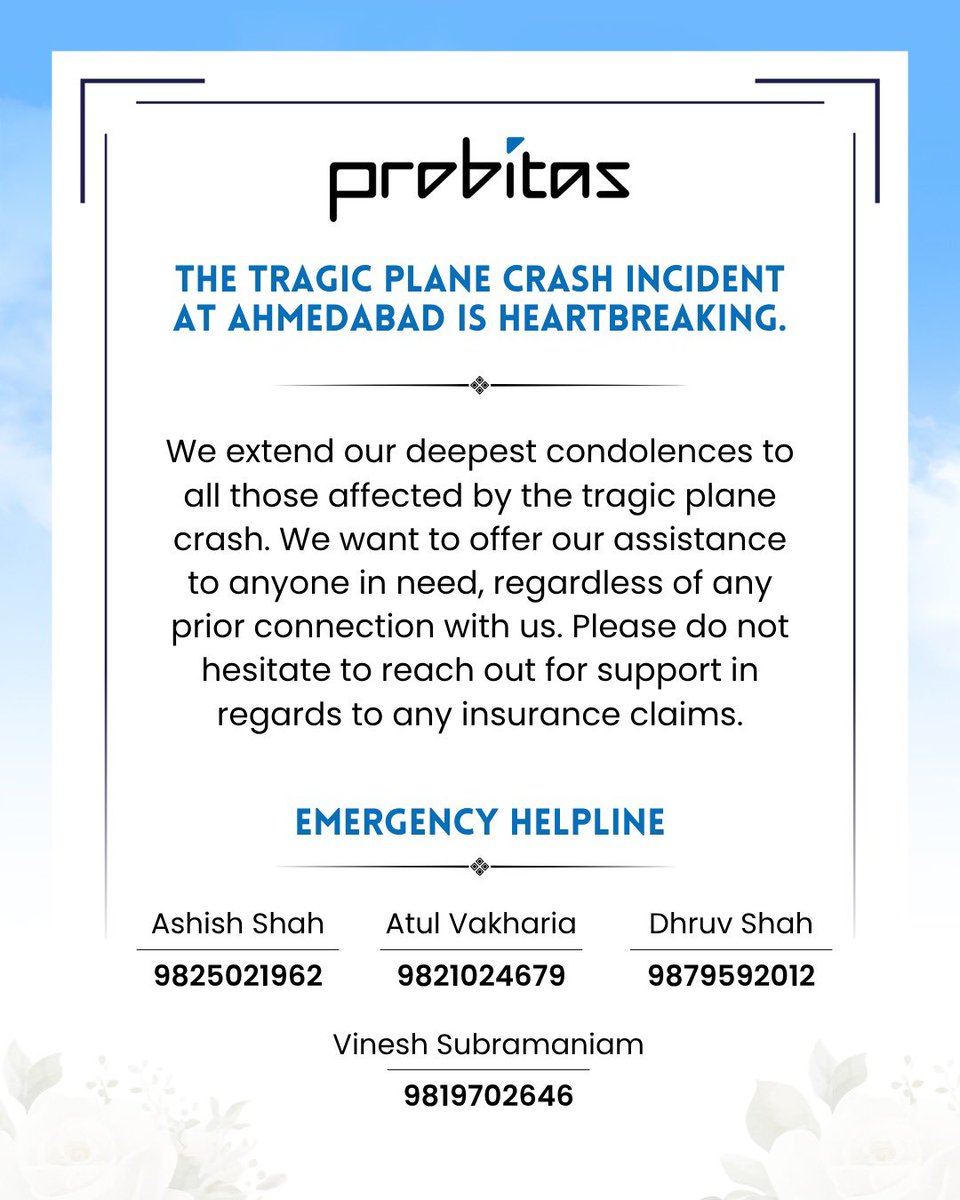 probitas

THE TRAGIC PLANE CRASH INCIDENT AT AHMEDABAD IS HEARTBREAKING.

We extend our deepest condolences to all those affected by the tragic plane crash. We want to offer our assistance to anyone in need, regardless of any prior connection with us. Please do not hesitate to reach out for support in regards to any insurance claims.

EMERGENCY HELPLINE

Ashish Shah
9825021962

Atul Vakharia
9821024679

Dhruv Shah
9879592012

Vinesh Subramaniam
9819702646